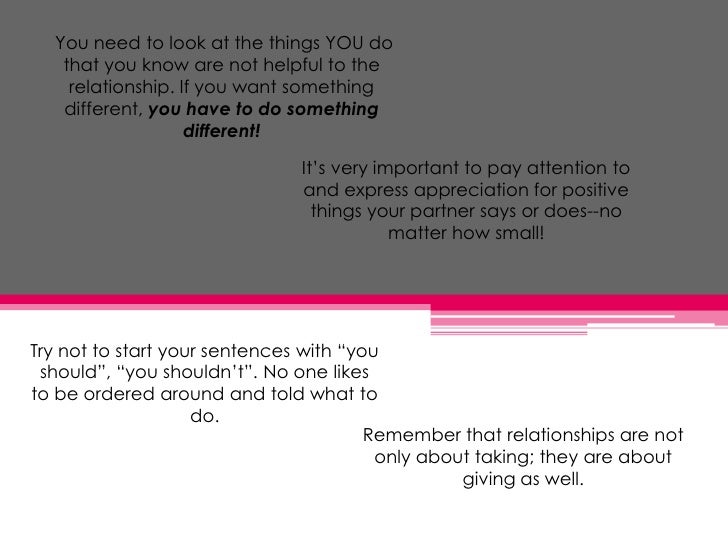 You need to look at the things YOU do that you know are not helpful to the relationship. If you want something different, you have to do something different!

It's very important to pay attention to and express appreciation for positive things your partner says or does--no matter how small!

Try not to start your sentences with "you should", "you shouldn't". No one likes to be ordered around and told what to do.

Remember that relationships are not only about taking; they are about giving as well.